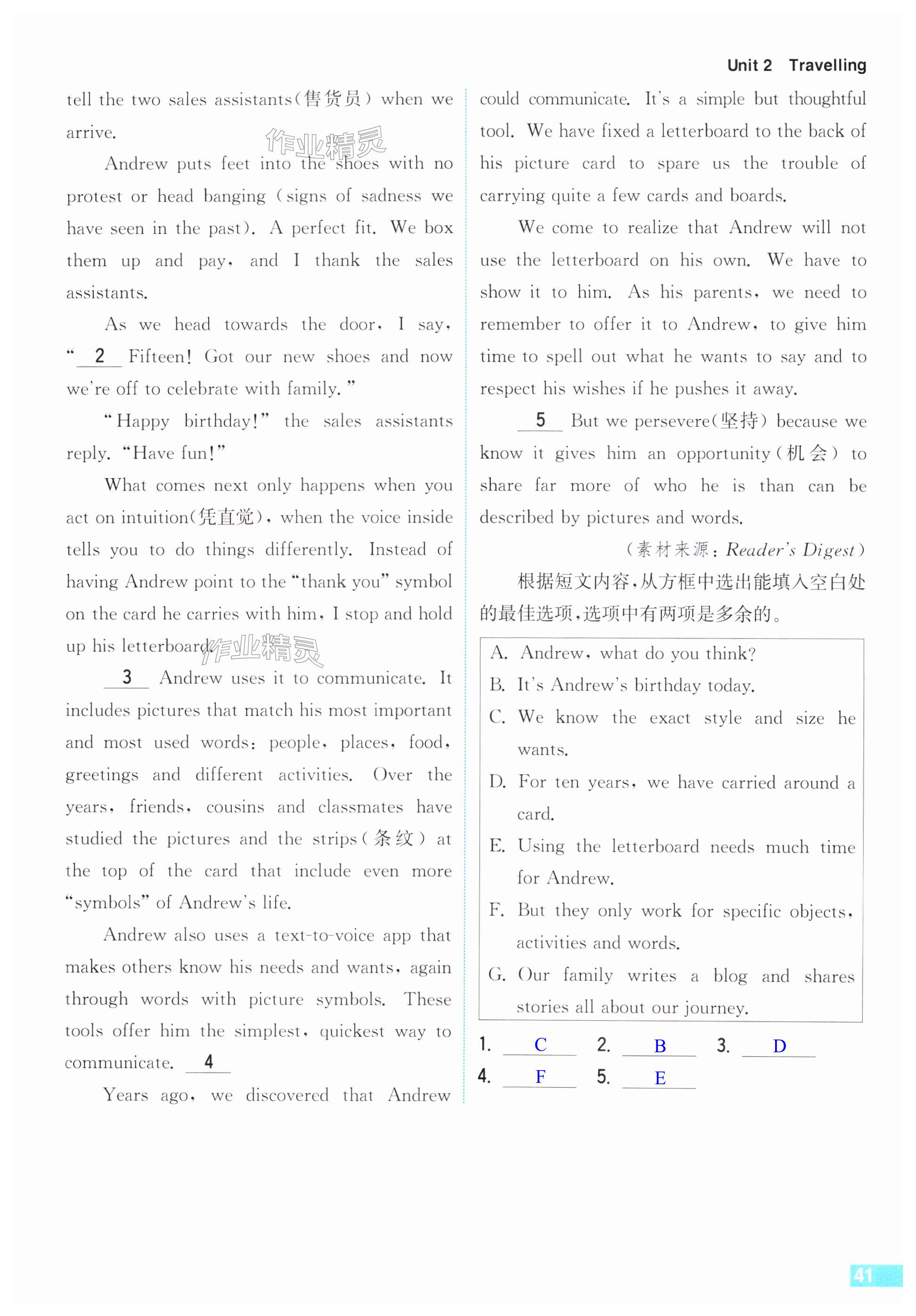 Unit 2 Travelling

tell the two sales assistants(售货员) when we arrive.

作业精灵

Andrew puts feet into the shoes with no protest or head banging (signs of sadness we have seen in the past). A perfect fit. We box them up and pay, and I thank the sales assistants.

As we head towards the door, I say, "__2__ Fifteen! Got our new shoes and now we're off to celebrate with family."

"Happy birthday!" the sales assistants reply. "Have fun!"

What comes next only happens when you act on intuition(凭直觉), when the voice inside tells you to do things differently. Instead of having Andrew point to the "thank you" symbol on the card he carries with him, I stop and hold up his letterboard.

作业精灵

__3__ Andrew uses it to communicate. It includes pictures that match his most important and most used words: people, places, food, greetings and different activities. Over the years, friends, cousins and classmates have studied the pictures and the strips(条纹) at the top of the card that include even more "symbols" of Andrew's life.

Andrew also uses a text-to-voice app that makes others know his needs and wants, again through words with picture symbols. These tools offer him the simplest, quickest way to communicate. __4__

Years ago, we discovered that Andrew could communicate. It's a simple but thoughtful tool. We have fixed a letterboard to the back of his picture card to spare us the trouble of carrying quite a few cards and boards.

We come to realize that Andrew will not use the letterboard on his own. We have to show it to him. As his parents, we need to remember to offer it to Andrew, to give him time to spell out what he wants to say and to respect his wishes if he pushes it away.

__5__ But we persevere(坚持) because we know it gives him an opportunity(机会) to share far more of who he is than can be described by pictures and words.

(素材来源: Reader's Digest)

根据短文内容,从方框中选出能填入空白处的最佳选项,选项中有两项是多余的。

A. Andrew, what do you think?
B. It's Andrew's birthday today.
C. We know the exact style and size he wants.
D. For ten years, we have carried around a card.
E. Using the letterboard needs much time for Andrew.
F. But they only work for specific objects, activities and words.
G. Our family writes a blog and shares stories all about our journey.

1. C 2. B 3. D
4. F 5. E

41